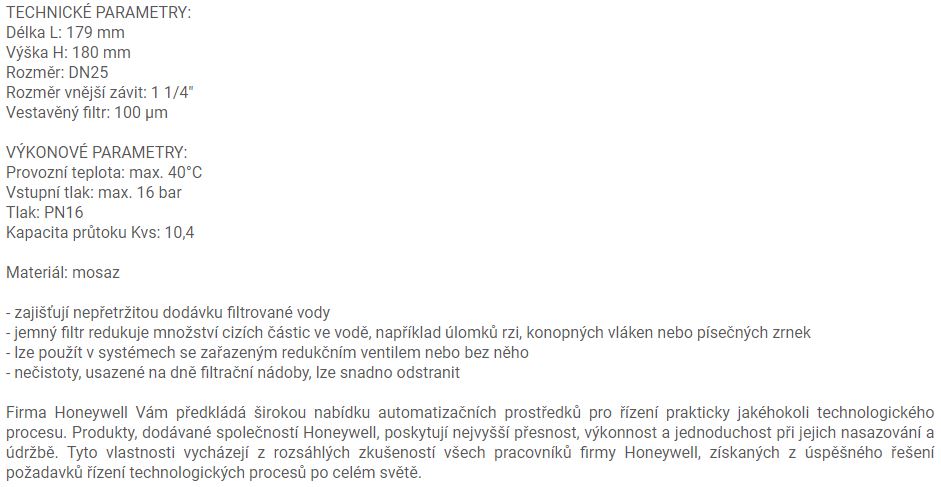 TECHNICKÉ PARAMETRY:
Délka L: 179 mm
Výška H: 180 mm
Rozměr: DN25
Rozměr vnější závit: 1 1/4"
Vestavěný filtr: 100 µm

VÝKONOVÉ PARAMETRY:
Provozní teplota: max. 40°C
Vstupní tlak: max. 16 bar
Tlak: PN16
Kapacita průtoku Kvs: 10,4

Materiál: mosaz

- zajišťují nepřetržitou dodávku filtrované vody
- jemný filtr redukuje množství cizích částic ve vodě, například úlomků rzi, konopných vláken nebo písečných zrnek
- lze použít v systémech se zařazeným redukčním ventilem nebo bez něho
- nečistoty, usazené na dně filtrační nádoby, lze snadno odstranit

Firma Honeywell Vám předkládá širokou nabídku automatizačních prostředků pro řízení prakticky jakéhokoli technologického procesu. Produkty, dodávané společností Honeywell, poskytují nejvyšší přesnost, výkonnost a jednoduchost při jejich nasazování a údržbě. Tyto vlastnosti vycházejí z rozsáhlých zkušeností všech pracovníků firmy Honeywell, získaných z úspěšného řešení požadavků řízení technologických procesů po celém světě.